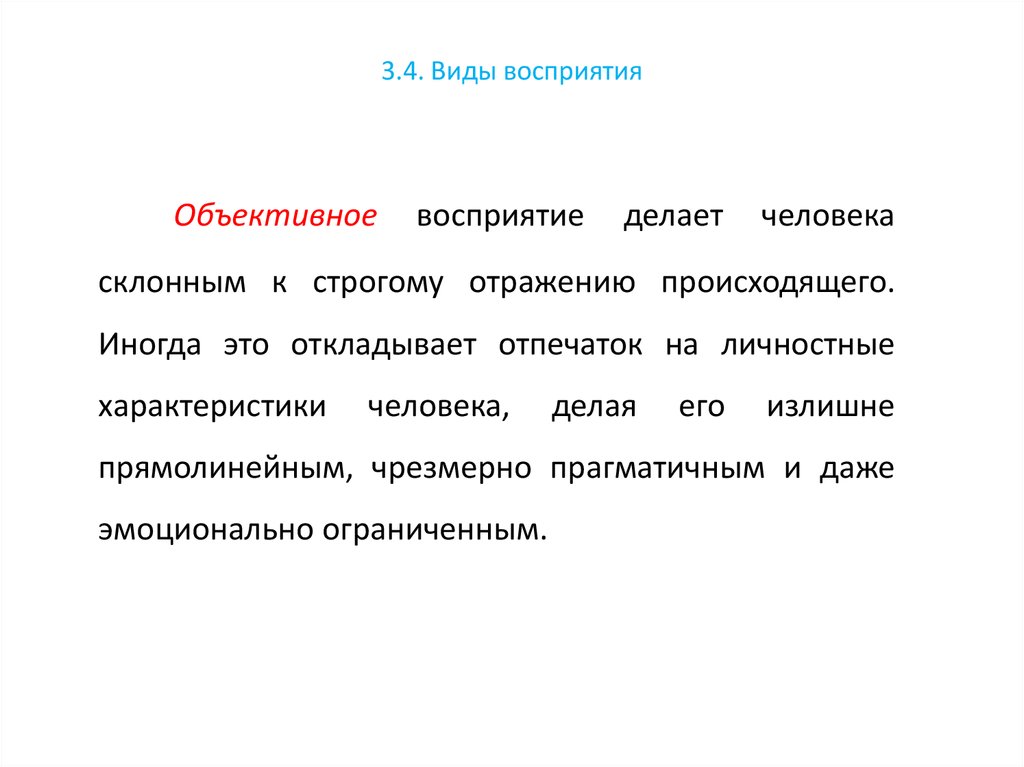 3.4. Виды восприятия

Объективное восприятие делает человека склонным к строгому отражению происходящего. Иногда это откладывает отпечаток на личностные характеристики человека, делая его излишне прямолинейным, чрезмерно прагматичным и даже эмоционально ограниченным.